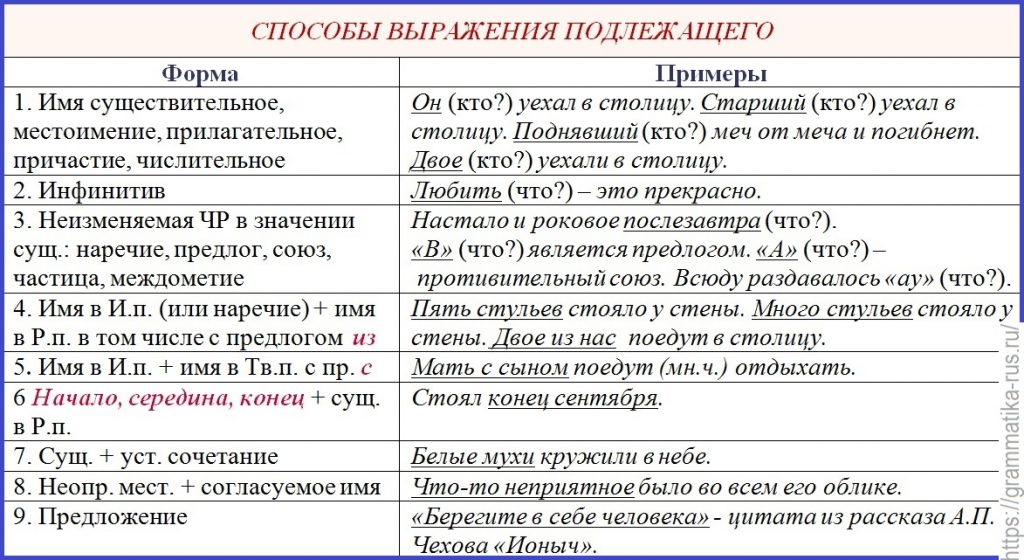 СПОСОБЫ ВЫРАЖЕНИЯ ПОДЛЕЖАЩЕГО

| Форма | Примеры |
|---|---|
| 1. Имя существительное, местоимение, прилагательное, причастие, числительное | Он (кто?) уехал в столицу. Старший (кто?) уехал в столицу. Поднявший (кто?) меч от меча и погибнет. Двое (кто?) уехали в столицу. |
| 2. Инфинитив | Любить (что?) – это прекрасно. |
| 3. Неизменяемая ЧР в значении сущ.: наречие, предлог, союз, частица, междометие | Настало и роковое послезавтра (что?). «В» (что?) является предлогом. «А» (что?) – противительный союз. Всюду раздавалось «ау» (что?). |
| 4. Имя в И.п. (или наречие) + имя в Р.п. в том числе с предлогом из | Пять стульев стояло у стены. Много стульев стояло у стены. Двое из нас поедут в столицу. |
| 5. Имя в И.п. + имя в Тв.п. с пр. с | Мать с сыном поедут (мн.ч.) отдыхать. |
| 6 Начало, середина, конец + сущ. в Р.п. | Стоял конец сентября. |
| 7. Сущ. + уст. сочетание | Белые мухи кружили в небе. |
| 8. Неопр. мест. + согласуемое имя | Что-то неприятное было во всем его облике. |
| 9. Предложение | «Берегите в себе человека» - цитата из рассказа А.П. Чехова «Ионыч». |

https://grammatika-rus.ru/